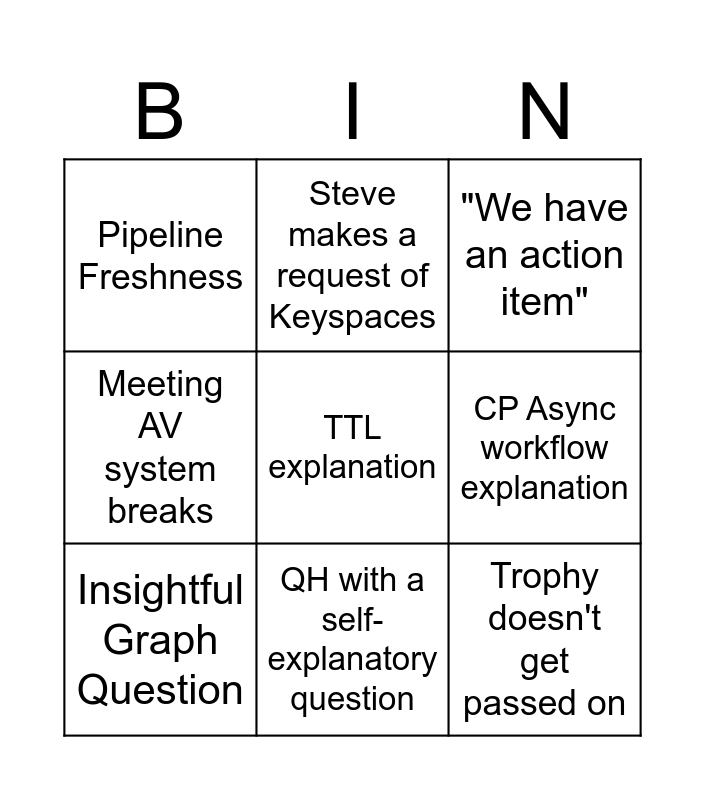 | B | I | N |
|---|---|---|
| Pipeline Freshness | Steve makes a request of Keyspaces | "We have an action item" |
| Meeting AV system breaks | TTL explanation | CP Async workflow explanation |
| Insightful Graph Question | QH with a self-explanatory question | Trophy doesn't get passed on |